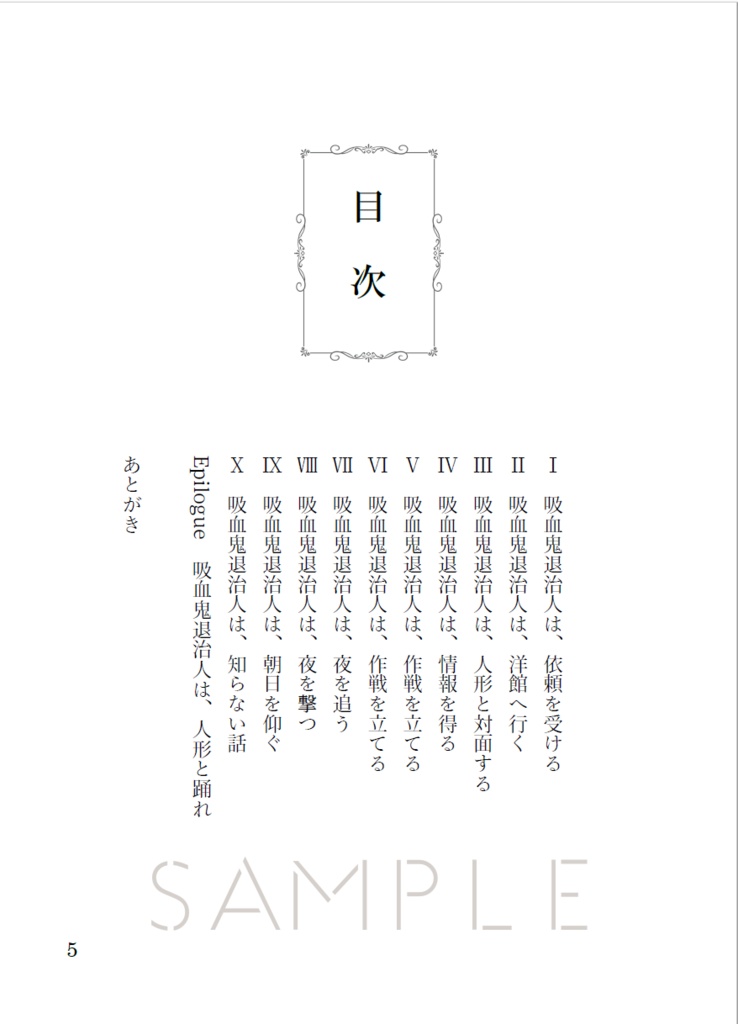 目次

Ⅰ　吸血鬼退治人は、依頼を受ける
Ⅱ　吸血鬼退治人は、洋館へ行く
Ⅲ　吸血鬼退治人は、人形と対面する
Ⅳ　吸血鬼退治人は、情報を得る
Ⅴ　吸血鬼退治人は、作戦を立てる
Ⅵ　吸血鬼退治人は、作戦を立てる
Ⅶ　吸血鬼退治人は、夜を追う
Ⅷ　吸血鬼退治人は、夜を撃つ
Ⅸ　吸血鬼退治人は、朝日を仰ぐ
Ⅹ　吸血鬼退治人は、知らない話
Epilogue　吸血鬼退治人は、人形と踊れ
あとがき

SAMPLE

5